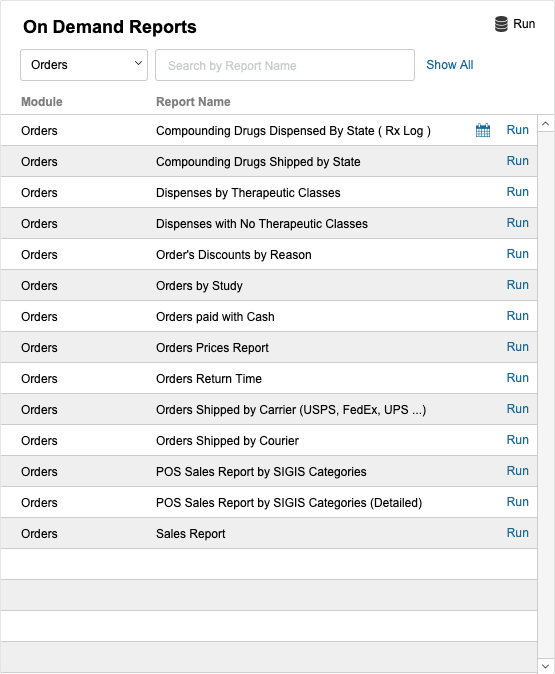 On Demand Reports

Run

Orders

Search by Report Name

Show All

| Module | Report Name | |
|---|---|---|
| Orders | Compounding Drugs Dispensed By State ( Rx Log ) | Run |
| Orders | Compounding Drugs Shipped by State | Run |
| Orders | Dispenses by Therapeutic Classes | Run |
| Orders | Dispenses with No Therapeutic Classes | Run |
| Orders | Order's Discounts by Reason | Run |
| Orders | Orders by Study | Run |
| Orders | Orders paid with Cash | Run |
| Orders | Orders Prices Report | Run |
| Orders | Orders Return Time | Run |
| Orders | Orders Shipped by Carrier (USPS, FedEx, UPS ...) | Run |
| Orders | Orders Shipped by Courier | Run |
| Orders | POS Sales Report by SIGIS Categories | Run |
| Orders | POS Sales Report by SIGIS Categories (Detailed) | Run |
| Orders | Sales Report | Run |